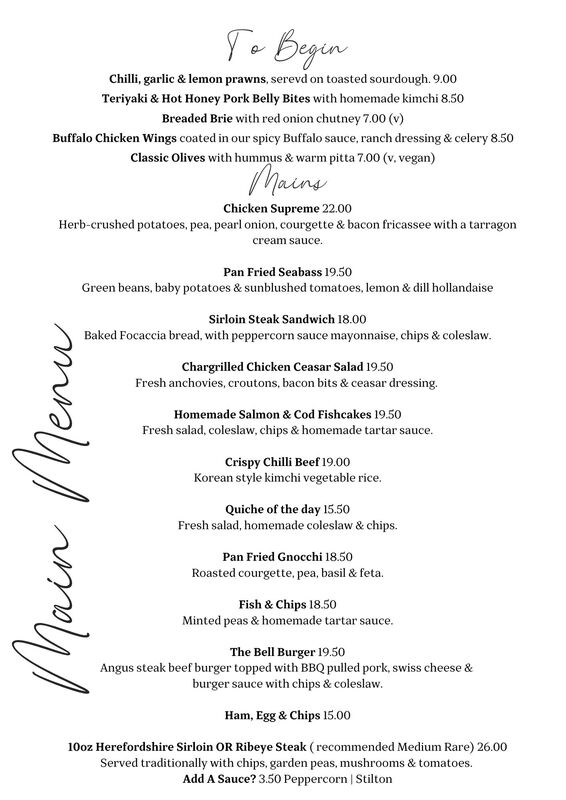 To Begin

Chilli, garlic & lemon prawns, serevd on toasted sourdough. 9.00

Teriyaki & Hot Honey Pork Belly Bites with homemade kimchi 8.50

Breaded Brie with red onion chutney 7.00 (v)

Buffalo Chicken Wings coated in our spicy Buffalo sauce, ranch dressing & celery 8.50

Classic Olives with hummus & warm pitta 7.00 (v, vegan)

Mains

Chicken Supreme 22.00
Herb-crushed potatoes, pea, pearl onion, courgette & bacon fricassee with a tarragon cream sauce.

Pan Fried Seabass 19.50
Green beans, baby potatoes & sunblushed tomatoes, lemon & dill hollandaise

Sirloin Steak Sandwich 18.00
Baked Focaccia bread, with peppercorn sauce mayonnaise, chips & coleslaw.

Chargrilled Chicken Ceasar Salad 19.50
Fresh anchovies, croutons, bacon bits & ceasar dressing.

Homemade Salmon & Cod Fishcakes 19.50
Fresh salad, coleslaw, chips & homemade tartar sauce.

Crispy Chilli Beef 19.00
Korean style kimchi vegetable rice.

Quiche of the day 15.50
Fresh salad, homemade coleslaw & chips.

Pan Fried Gnocchi 18.50
Roasted courgette, pea, basil & feta.

Fish & Chips 18.50
Minted peas & homemade tartar sauce.

The Bell Burger 19.50
Angus steak beef burger topped with BBQ pulled pork, swiss cheese & burger sauce with chips & coleslaw.

Ham, Egg & Chips 15.00

10oz Herefordshire Sirloin OR Ribeye Steak ( recommended Medium Rare) 26.00
Served traditionally with chips, garden peas, mushrooms & tomatoes.
Add A Sauce? 3.50 Peppercorn | Stilton

Main Menu